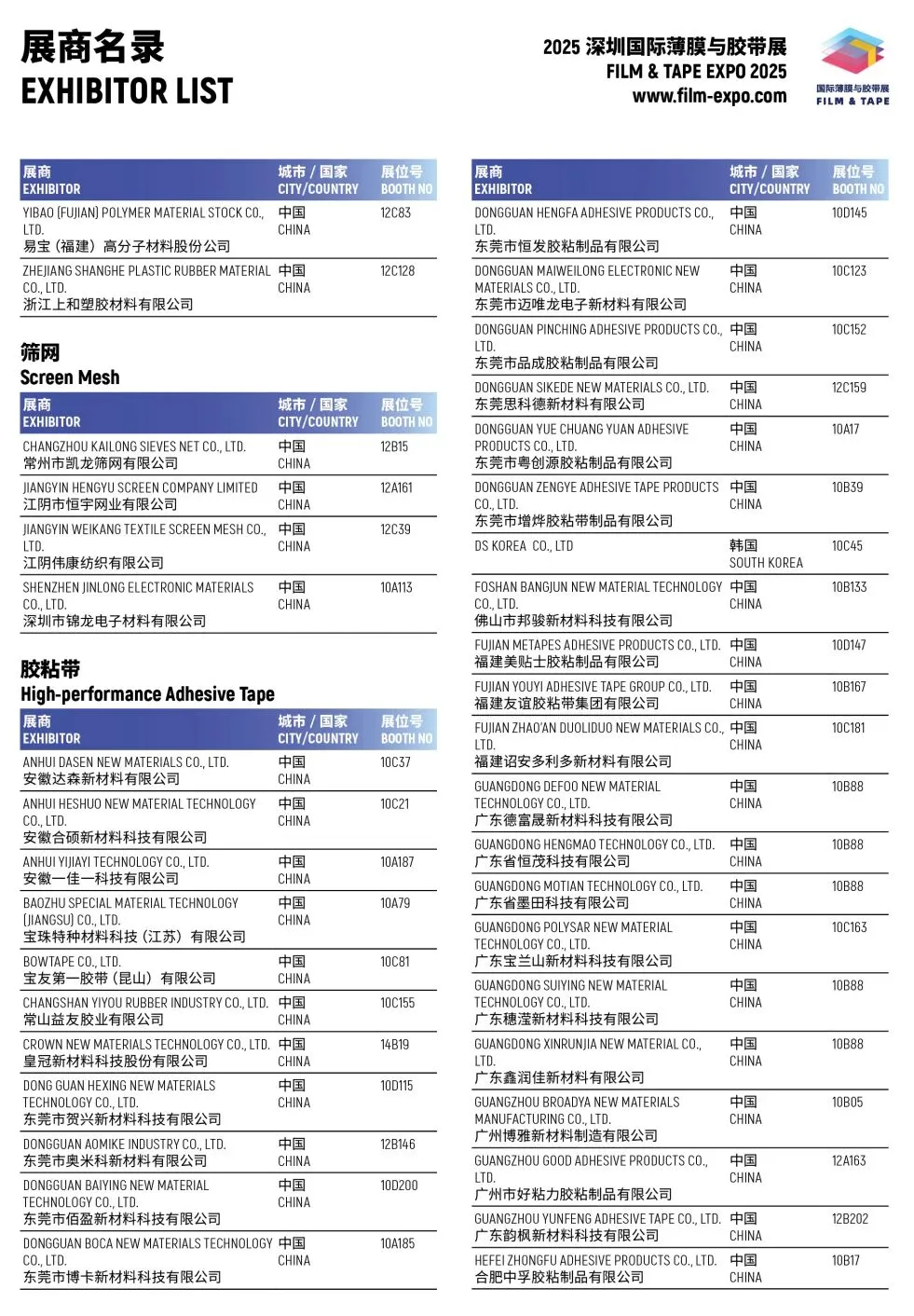 展商名录
EXHIBITOR LIST

2025 深圳国际薄膜与胶带展
FILM & TAPE EXPO 2025
www.film-expo.com

国际薄膜与胶带展
FILM & TAPE

| 展商 EXHIBITOR | 城市 / 国家 CITY/COUNTRY | 展位号 BOOTH NO |
|---|---|---|
| YIBAO (FUJIAN) POLYMER MATERIAL STOCK CO., LTD. 易宝（福建）高分子材料股份公司 | 中国 CHINA | 12C83 |
| ZHEJIANG SHANGHE PLASTIC RUBBER MATERIAL CO., LTD. 浙江上和塑胶材料有限公司 | 中国 CHINA | 12C128 |

筛网
Screen Mesh

| 展商 EXHIBITOR | 城市 / 国家 CITY/COUNTRY | 展位号 BOOTH NO |
|---|---|---|
| CHANGZHOU KAILONG SIEVES NET CO., LTD. 常州市凯龙筛网有限公司 | 中国 CHINA | 12B15 |
| JIANGYIN HENGYU SCREEN COMPANY LIMITED 江阴市恒宇网业有限公司 | 中国 CHINA | 12A161 |
| JIANGYIN WEIKANG TEXTILE SCREEN MESH CO., LTD. 江阴伟康纺织有限公司 | 中国 CHINA | 12C39 |
| SHENZHEN JINLONG ELECTRONIC MATERIALS CO., LTD. 深圳市锦龙电子材料有限公司 | 中国 CHINA | 10A113 |

胶粘带
High-performance Adhesive Tape

| 展商 EXHIBITOR | 城市 / 国家 CITY/COUNTRY | 展位号 BOOTH NO |
|---|---|---|
| ANHUI DASEN NEW MATERIALS CO., LTD. 安徽达森新材料有限公司 | 中国 CHINA | 10C37 |
| ANHUI HESHUO NEW MATERIAL TECHNOLOGY CO., LTD. 安徽合硕新材料科技有限公司 | 中国 CHINA | 10C21 |
| ANHUI YIJIAYI TECHNOLOGY CO., LTD. 安徽一佳一科技有限公司 | 中国 CHINA | 10A187 |
| BAOZHU SPECIAL MATERIAL TECHNOLOGY (JIANGSU) CO., LTD. 宝珠特种材料科技（江苏）有限公司 | 中国 CHINA | 10A79 |
| BOWTAPE CO., LTD. 宝友第一胶带（昆山）有限公司 | 中国 CHINA | 10C81 |
| CHANGSHAN YIYOU RUBBER INDUSTRY CO., LTD. 常山益友胶业有限公司 | 中国 CHINA | 10C155 |
| CROWN NEW MATERIALS TECHNOLOGY CO., LTD. 皇冠新材料科技股份有限公司 | 中国 CHINA | 14B19 |
| DONG GUAN HEXING NEW MATERIALS TECHNOLOGY CO., LTD. 东莞市贺兴新材料科技有限公司 | 中国 CHINA | 10D115 |
| DONGGUAN AOMIKE INDUSTRY CO., LTD. 东莞市奥米科新材料有限公司 | 中国 CHINA | 12B146 |
| DONGGUAN BAIYING NEW MATERIAL TECHNOLOGY CO., LTD. 东莞市佰盈新材料科技有限公司 | 中国 CHINA | 10D200 |
| DONGGUAN BOCA NEW MATERIALS TECHNOLOGY CO., LTD. 东莞市博卡新材料科技有限公司 | 中国 CHINA | 10A185 |

| 展商 EXHIBITOR | 城市 / 国家 CITY/COUNTRY | 展位号 BOOTH NO |
|---|---|---|
| DONGGUAN HENGFA ADHESIVE PRODUCTS CO., LTD. 东莞市恒发胶粘制品有限公司 | 中国 CHINA | 10D145 |
| DONGGUAN MAIWEILONG ELECTRONIC NEW MATERIALS CO., LTD. 东莞市迈唯龙电子新材料有限公司 | 中国 CHINA | 10C123 |
| DONGGUAN PINCHING ADHESIVE PRODUCTS CO., LTD. 东莞市品成胶粘制品有限公司 | 中国 CHINA | 10C152 |
| DONGGUAN SIKEDE NEW MATERIALS CO., LTD. 东莞思科德新材料有限公司 | 中国 CHINA | 12C159 |
| DONGGUAN YUE CHUANG YUAN ADHESIVE PRODUCTS CO., LTD. 东莞市粤创源胶粘制品有限公司 | 中国 CHINA | 10A17 |
| DONGGUAN ZENGYE ADHESIVE TAPE PRODUCTS CO., LTD. 东莞市增烨胶粘带制品有限公司 | 中国 CHINA | 10B39 |
| DS KOREA CO., LTD | 韩国 SOUTH KOREA | 10C45 |
| FOSHAN BANGJUN NEW MATERIAL TECHNOLOGY CO., LTD. 佛山市邦骏新材料科技有限公司 | 中国 CHINA | 10B133 |
| FUJIAN METAPES ADHESIVE PRODUCTS CO., LTD. 福建美贴士胶粘制品有限公司 | 中国 CHINA | 10D147 |
| FUJIAN YOUYI ADHESIVE TAPE GROUP CO., LTD. 福建友谊胶粘带集团有限公司 | 中国 CHINA | 10B167 |
| FUJIAN ZHAO'AN DUOLIDUO NEW MATERIALS CO., LTD. 福建诏安多利多新材料有限公司 | 中国 CHINA | 10C181 |
| GUANGDONG DEFOO NEW MATERIAL TECHNOLOGY CO., LTD. 广东德富晟新材料科技有限公司 | 中国 CHINA | 10B88 |
| GUANGDONG HENGMAO TECHNOLOGY CO., LTD. 广东省恒茂科技有限公司 | 中国 CHINA | 10B88 |
| GUANGDONG MOTIAN TECHNOLOGY CO., LTD. 广东省墨田科技有限公司 | 中国 CHINA | 10B88 |
| GUANGDONG POLYSAR NEW MATERIAL TECHNOLOGY CO., LTD. 广东宝兰山新材料科技有限公司 | 中国 CHINA | 10C163 |
| GUANGDONG SUIYING NEW MATERIAL TECHNOLOGY CO., LTD. 广东穗滢新材料科技有限公司 | 中国 CHINA | 10B88 |
| GUANGDONG XINRUNJIA NEW MATERIAL CO., LTD. 广东鑫润佳新材料有限公司 | 中国 CHINA | 10B88 |
| GUANGZHOU BROADYA NEW MATERIALS MANUFACTURING CO., LTD. 广州博雅新材料制造有限公司 | 中国 CHINA | 10B05 |
| GUANGZHOU GOOD ADHESIVE PRODUCTS CO., LTD. 广州市好粘力胶粘制品有限公司 | 中国 CHINA | 12A163 |
| GUANGZHOU YUNFENG ADHESIVE TAPE CO., LTD. 广东韵枫新材料科技有限公司 | 中国 CHINA | 12B202 |
| HEFEI ZHONGFU ADHESIVE PRODUCTS CO., LTD. 合肥中孚胶粘制品有限公司 | 中国 CHINA | 10B17 |